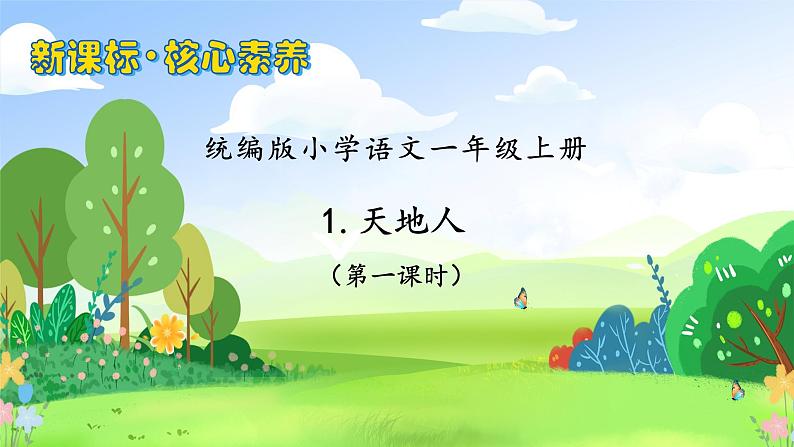 新课标·核心素养

统编版小学语文一年级上册

1. 天地人

（第一课时）